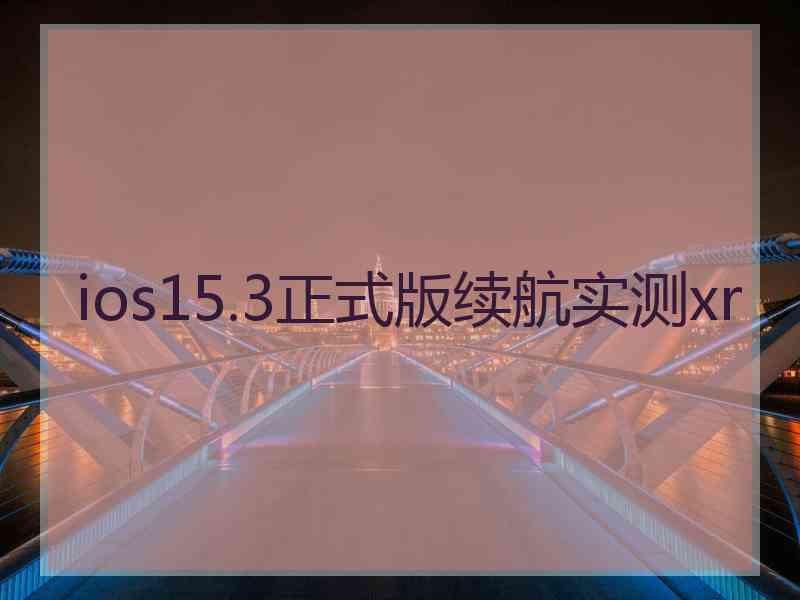 ios15.3正式版续航实测xr